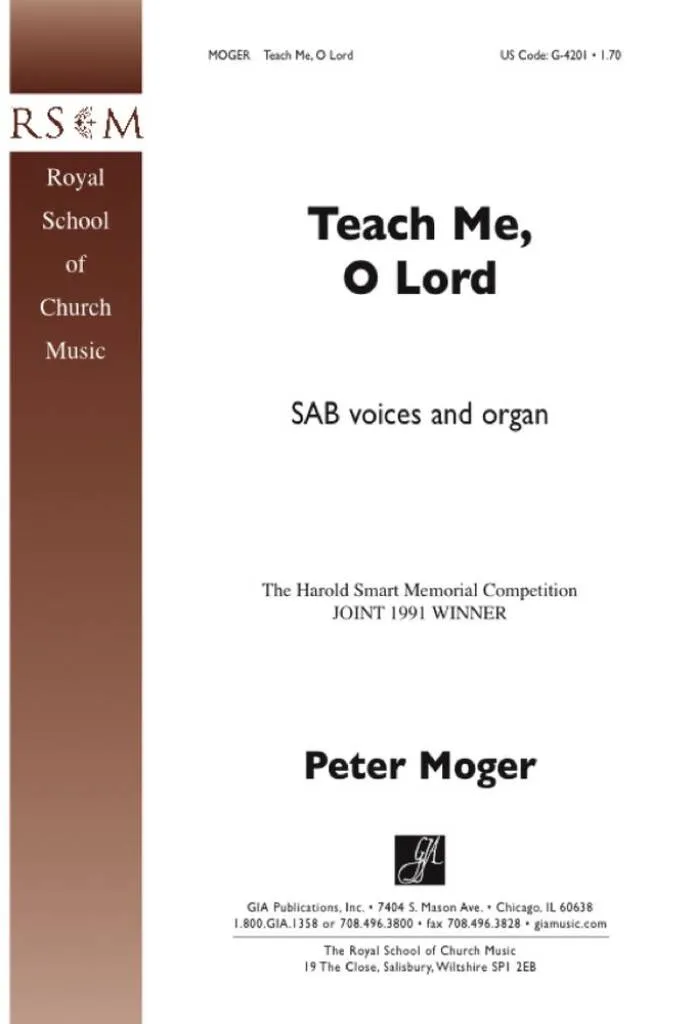 MOGER Teach Me, O Lord

US Code: G-4201 • 1.70

RSCM

Royal
School
of
Church
Music

Teach Me,
O Lord

SAB voices and organ

The Harold Smart Memorial Competition
JOINT 1991 WINNER

Peter Moger

GIA

GIA Publications, Inc. • 7404 S. Mason Ave. • Chicago, IL 60638
1.800.GIA.1358 or 708.496.3800 • fax 708.496.3828 • giamusic.com

The Royal School of Church Music
19 The Close, Salisbury, Wiltshire SP1 2EB